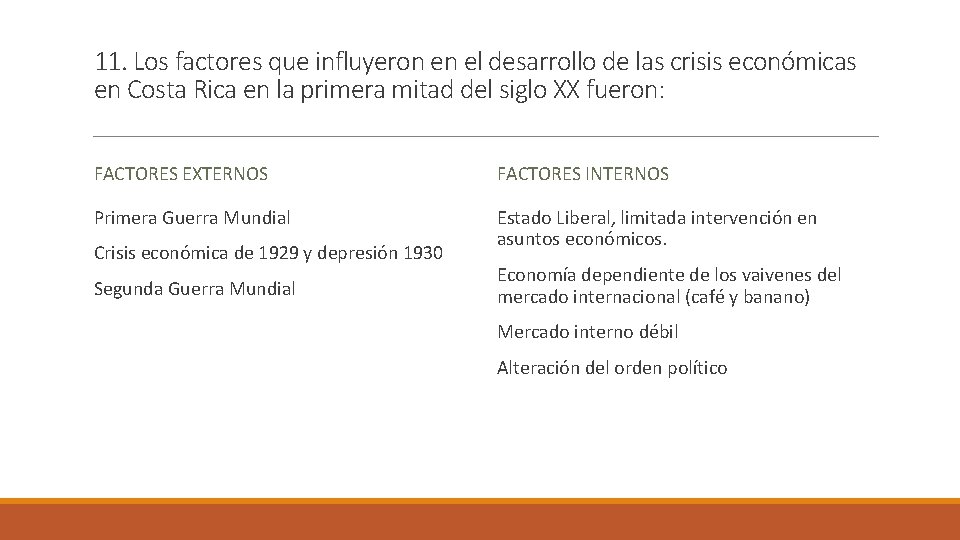 11. Los factores que influyeron en el desarrollo de las crisis económicas en Costa Rica en la primera mitad del siglo XX fueron:

FACTORES EXTERNOS

Primera Guerra Mundial

Crisis económica de 1929 y depresión 1930

Segunda Guerra Mundial

FACTORES INTERNOS

Estado Liberal, limitada intervención en asuntos económicos.

Economía dependiente de los vaivenes del mercado internacional (café y banano)

Mercado interno débil

Alteración del orden político